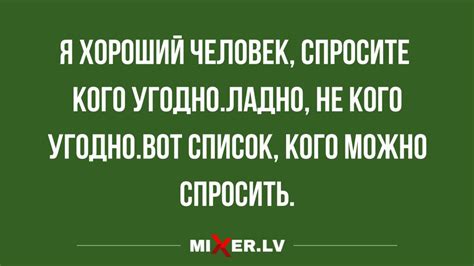 Я ХОРОШИЙ ЧЕЛОВЕК, СПРОСИТЕ КОГО УГОДНО.ЛАДНО, НЕ КОГО УГОДНО.ВОТ СПИСОК, КОГО МОЖНО СПРОСИТЬ.

MIXER.LV